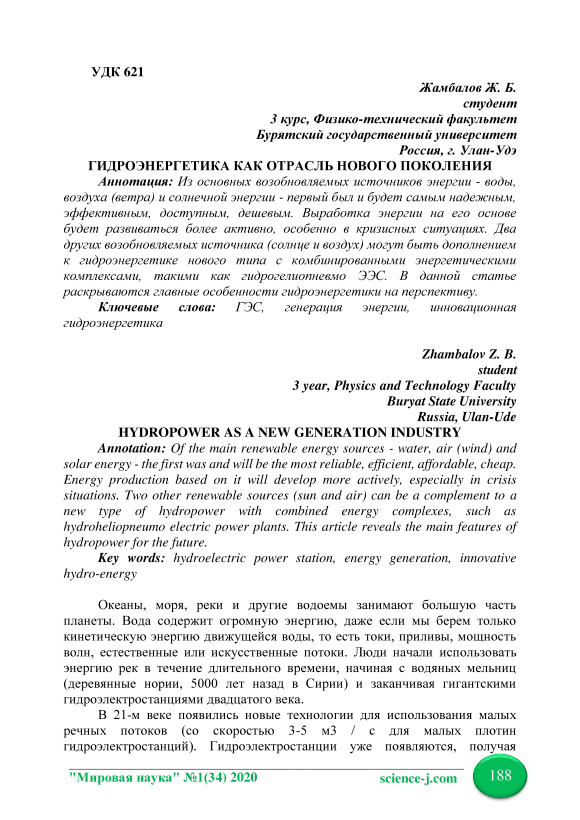 УДК 621

Жамбалов Ж. Б.
студент
3 курс, Физико-технический факультет
Бурятский государственный университет
Россия, г. Улан-Удэ

ГИДРОЭНЕРГЕТИКА КАК ОТРАСЛЬ НОВОГО ПОКОЛЕНИЯ

Аннотация: Из основных возобновляемых источников энергии - воды, воздуха (ветра) и солнечной энергии - первый был и будет самым надежным, эффективным, доступным, дешевым. Выработка энергии на его основе будет развиваться более активно, особенно в кризисных ситуациях. Два других возобновляемых источника (солнце и воздух) могут быть дополнением к гидроэнергетике нового типа с комбинированными энергетическими комплексами, такими как гидрогелиопневмо ЭЭС. В данной статье раскрываются главные особенности гидроэнергетики на перспективу.

Ключевые слова: ГЭС, генерация энергии, инновационная гидроэнергетика

Zhambalov Z. B.
student
3 year, Physics and Technology Faculty
Buryat State University
Russia, Ulan-Ude

HYDROPOWER AS A NEW GENERATION INDUSTRY

Annotation: Of the main renewable energy sources - water, air (wind) and solar energy - the first was and will be the most reliable, efficient, affordable, cheap. Energy production based on it will develop more actively, especially in crisis situations. Two other renewable sources (sun and air) can be a complement to a new type of hydropower with combined energy complexes, such as hydroheliopneumo electric power plants. This article reveals the main features of hydropower for the future.

Key words: hydroelectric power station, energy generation, innovative hydro-energy

Океаны, моря, реки и другие водоемы занимают большую часть планеты. Вода содержит огромную энергию, даже если мы берем только кинетическую энергию движущейся воды, то есть токи, приливы, мощность волн, естественные или искусственные потоки. Люди начали использовать энергию рек в течение длительного времени, начиная с водяных мельниц (деревянные нории, 5000 лет назад в Сирии) и заканчивая гигантскими гидроэлектростанциями двадцатого века.

В 21-м веке появились новые технологии для использования малых речных потоков (со скоростью 3-5 м3 / с для малых плотин гидроэлектростанций). Гидроэлектростанции уже появляются, получая

"Мировая наука" №1(34) 2020 science-j.com 188